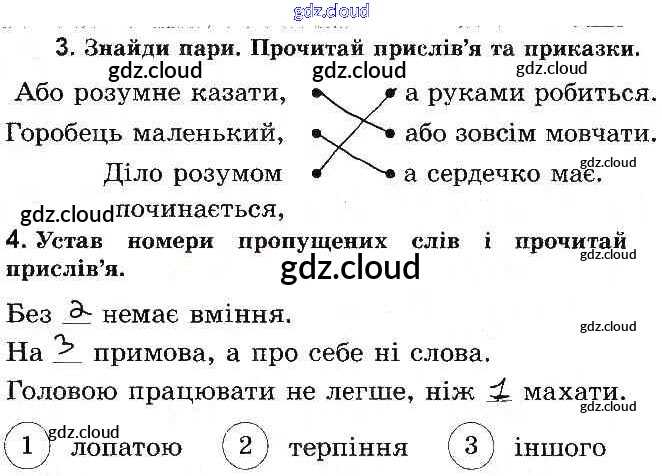 3. Знайди пари. Прочитай прислів'я та приказки.

Або розумне казати,
Горобець маленький,
Діло розумом починається,

а руками робиться.
або зовсім мовчати.
а сердечко має.

4. Устав номери пропущених слів і прочитай прислів'я.

Без 2 немає вміння.

На 3 примова, а про себе ні слова.

Головою працювати не легше, ніж 1 махати.

1 лопатою 2 терпіння 3 іншого

gdz.cloud